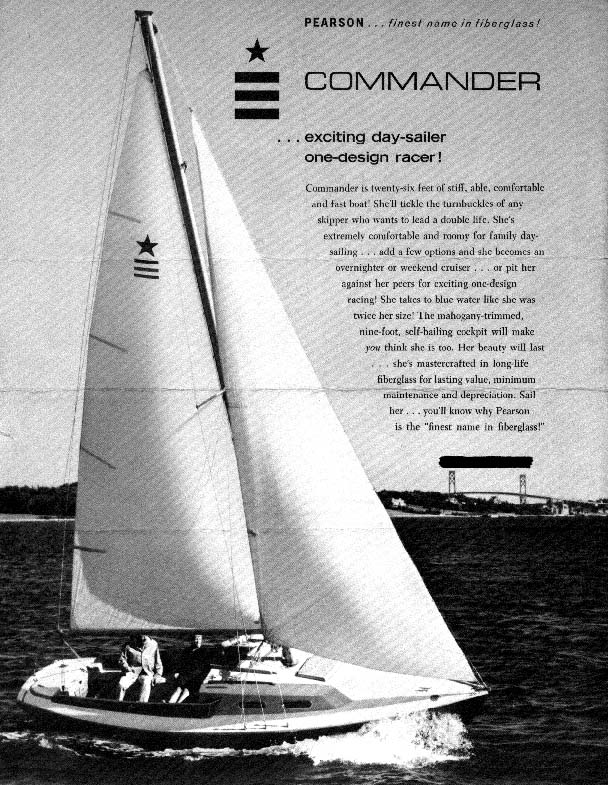 PEARSON . . . finest name in fiberglass!

COMMANDER

. . . exciting day-sailer one-design racer!

Commander is twenty-six feet of stiff, able, comfortable and fast boat! She'll tickle the turnbuckles of any skipper who wants to lead a double life. She's extremely comfortable and roomy for family day-sailing . . . add a few options and she becomes an overnighter or weekend cruiser . . . or pit her against her peers for exciting one-design racing! She takes to blue water like she was twice her size! The mahogany-trimmed, nine-foot, self-bailing cockpit will make you think she is too. Her beauty will last . . . she's mastercrafted in long-life fiberglass for lasting value, minimum maintenance and depreciation. Sail her . . . you'll know why Pearson is the "finest name in fiberglass!"